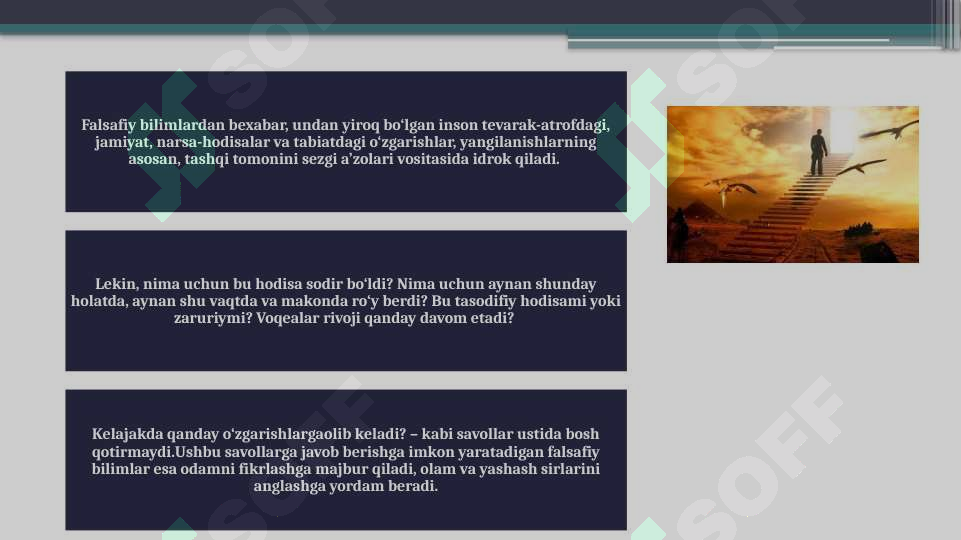 Falsafiy bilimlardan bexabar, undan yiroq bo'lgan inson tevarak-atrofdagi, jamiyat, narsa-hodisalar va tabiatdagi o'zgarishlar, yangilanishlarning asosan, tashqi tomonini sezgi a'zolari vositasida idrok qiladi.

Lekin, nima uchun bu hodisa sodir bo'ldi? Nima uchun aynan shunday holatda, aynan shu vaqtda va makonda ro'y berdi? Bu tasodifiy hodisami yoki zaruriymi? Voqealar rivoji qanday davom etadi?

Kelajakda qanday o'zgarishlargaolib keladi? – kabi savollar ustida bosh qotirmaydi.Ushbu savollarga javob berishga imkon yaratadigan falsafiy bilimlar esa odamni fikrlashga majbur qiladi, olam va yashash sirlarini anglashga yordam beradi.

SOFF SOFF SOFF SOFF